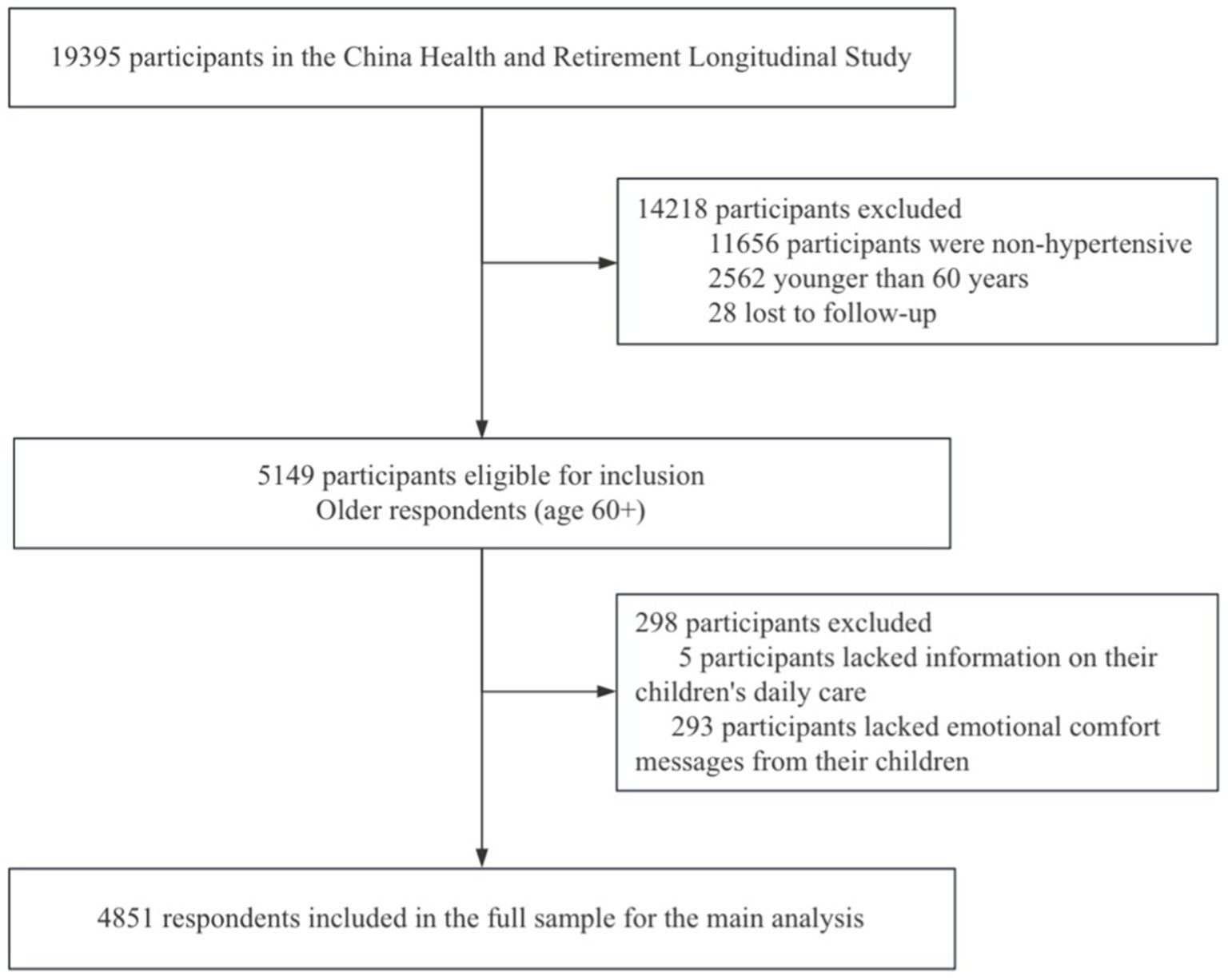 19395 participants in the China Health and Retirement Longitudinal Study

14218 participants excluded
11656 participants were non-hypertensive
2562 younger than 60 years
28 lost to follow-up

5149 participants eligible for inclusion
Older respondents (age 60+)

298 participants excluded
5 participants lacked information on their children's daily care
293 participants lacked emotional comfort messages from their children

4851 respondents included in the full sample for the main analysis